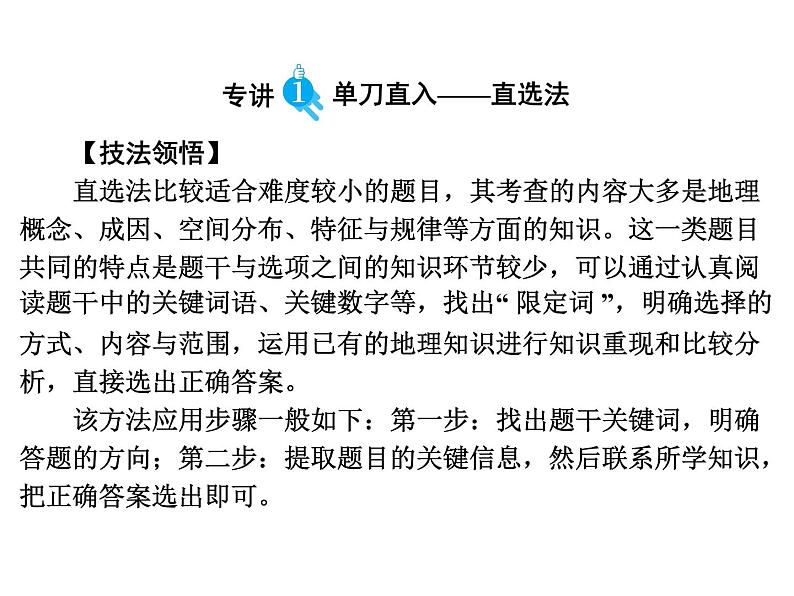 专讲 1 单刀直入——直选法

【技法领悟】

直选法比较适合难度较小的题目，其考查的内容大多是地理概念、成因、空间分布、特征与规律等方面的知识。这一类题目共同的特点是题干与选项之间的知识环节较少，可以通过认真阅读题干中的关键词语、关键数字等，找出“限定词”，明确选择的方式、内容与范围，运用已有的地理知识进行知识重现和比较分析，直接选出正确答案。

该方法应用步骤一般如下：第一步：找出题干关键词，明确答题的方向；第二步：提取题目的关键信息，然后联系所学知识，把正确答案选出即可。